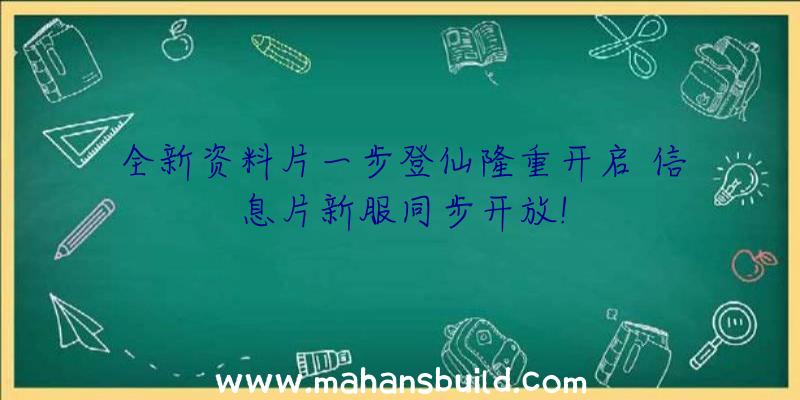 全新资料片一步登仙隆重开启 信息片新服同步开放!

www.mahansbuild.com